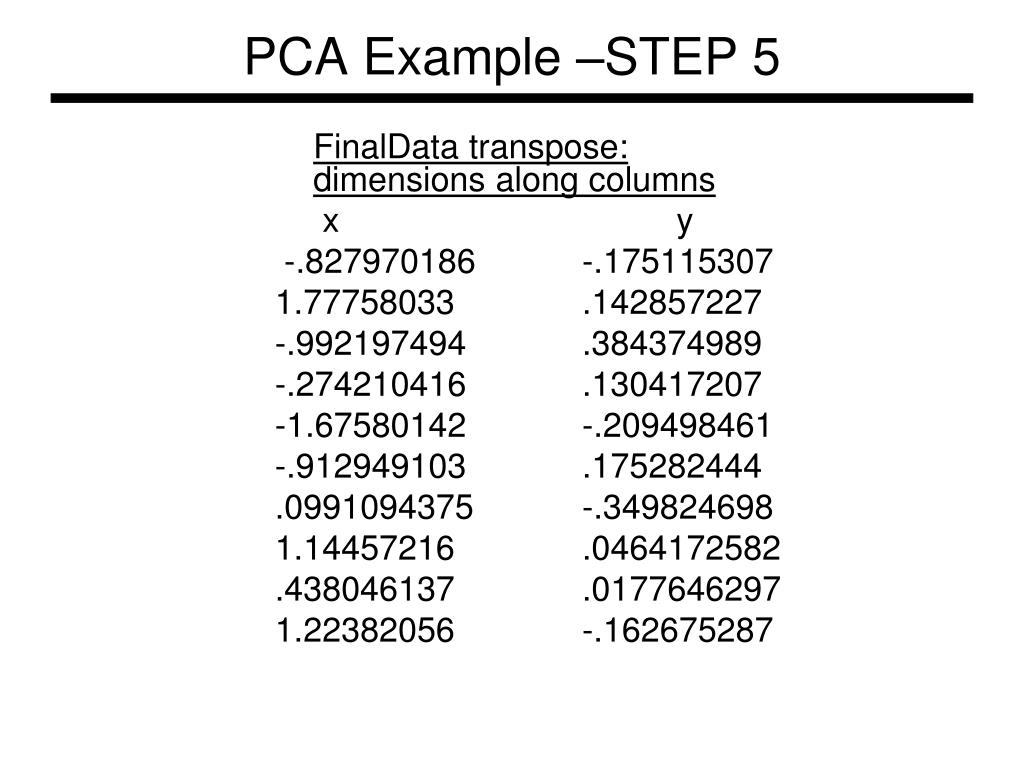 PCA Example –STEP 5

FinalData transpose: dimensions along columns

| x | y |
|---|---|
| -.827970186 | -.175115307 |
| 1.77758033 | .142857227 |
| -.992197494 | .384374989 |
| -.274210416 | .130417207 |
| -1.67580142 | -.209498461 |
| -.912949103 | .175282444 |
| .0991094375 | -.349824698 |
| 1.14457216 | .0464172582 |
| .438046137 | .0177646297 |
| 1.22382056 | -.162675287 |